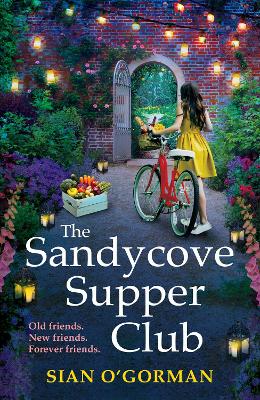 The Sandycove Supper Club

Old friends.
New friends.
Forever friends.

SIAN O'GORMAN